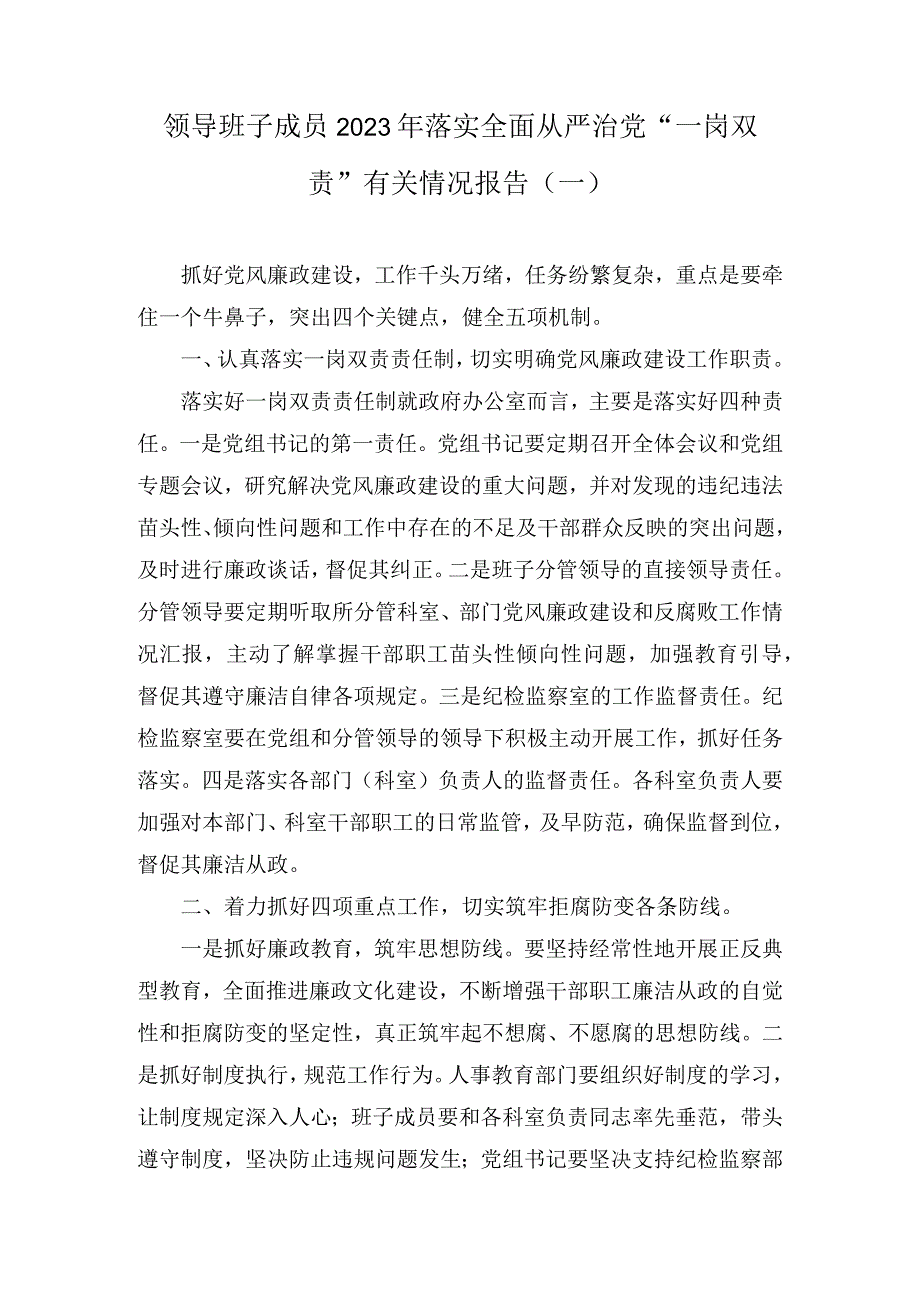 领导班子成员2023年落实全面从严治党“一岗双责”有关情况报告（一）

抓好党风廉政建设，工作千头万绪，任务纷繁复杂，重点是要牵住一个牛鼻子，突出四个关键点，健全五项机制。

一、认真落实一岗双责责任制，切实明确党风廉政建设工作职责。

落实好一岗双责责任制就政府办公室而言，主要是落实好四种责任。一是党组书记的第一责任。党组书记要定期召开全体会议和党组专题会议，研究解决党风廉政建设的重大问题，并对发现的违纪违法苗头性、倾向性问题和工作中存在的不足及干部群众反映的突出问题，及时进行廉政谈话，督促其纠正。二是班子分管领导的直接领导责任。分管领导要定期听取所分管科室、部门党风廉政建设和反腐败工作情况汇报，主动了解掌握干部职工苗头性倾向性问题，加强教育引导，督促其遵守廉洁自律各项规定。三是纪检监察室的工作监督责任。纪检监察室要在党组和分管领导的领导下积极主动开展工作，抓好任务落实。四是落实各部门（科室）负责人的监督责任。各科室负责人要加强对本部门、科室干部职工的日常监管，及早防范，确保监督到位，督促其廉洁从政。

二、着力抓好四项重点工作，切实筑牢拒腐防变各条防线。

一是抓好廉政教育，筑牢思想防线。要坚持经常性地开展正反典型教育，全面推进廉政文化建设，不断增强干部职工廉洁从政的自觉性和拒腐防变的坚定性，真正筑牢起不想腐、不愿腐的思想防线。二是抓好制度执行，规范工作行为。人事教育部门要组织好制度的学习，让制度规定深入人心；班子成员要和各科室负责同志率先垂范，带头遵守制度，坚决防止违规问题发生；党组书记要坚决支持纪检监察部